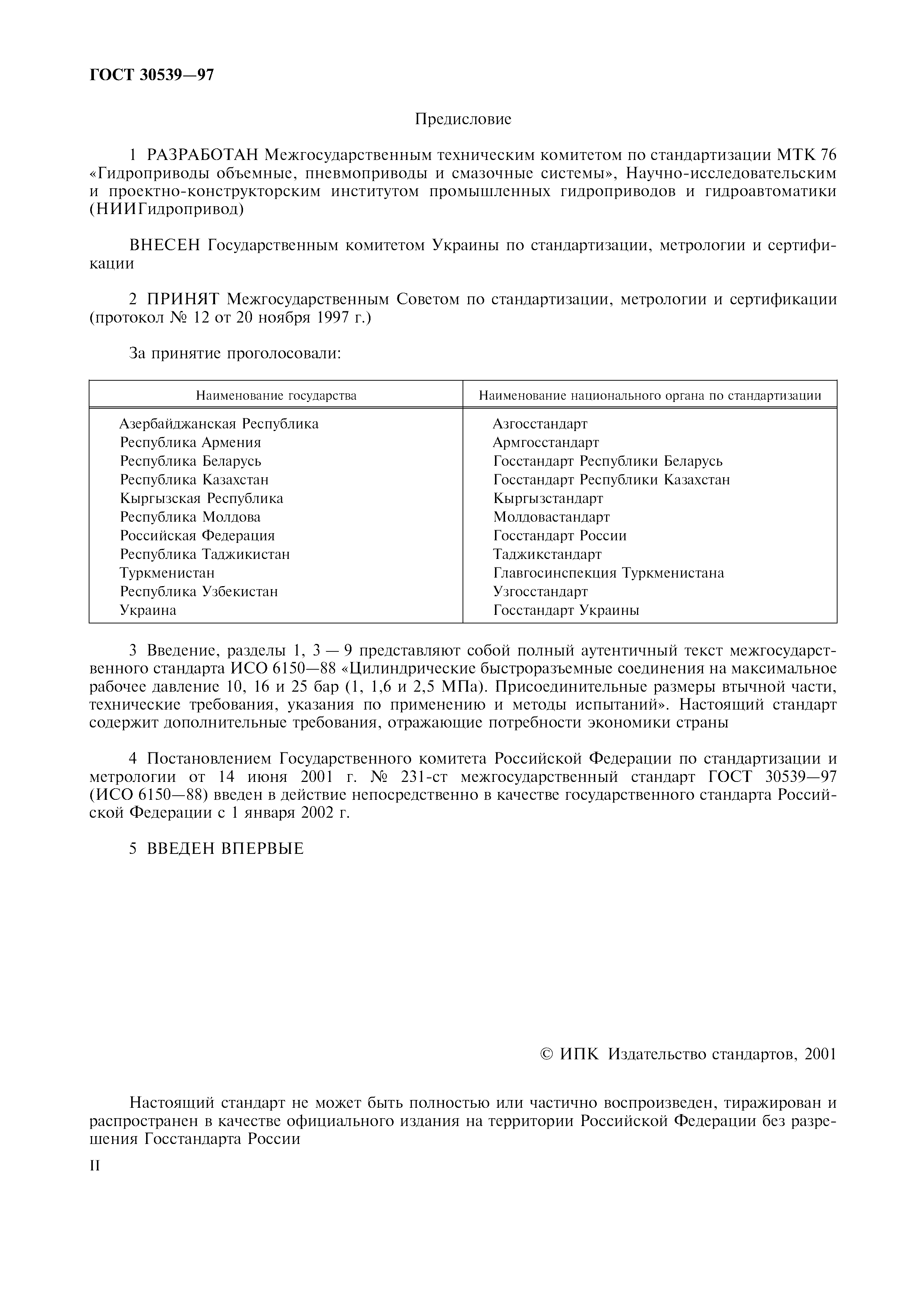 ГОСТ 30539—97

Предисловие

1 РАЗРАБОТАН Межгосударственным техническим комитетом по стандартизации МТК 76 «Гидроприводы объемные, пневмоприводы и смазочные системы», Научно-исследовательским и проектно-конструкторским институтом промышленных гидроприводов и гидроавтоматики (НИИГидропривод)

ВНЕСЕН Государственным комитетом Украины по стандартизации, метрологии и сертификации

2 ПРИНЯТ Межгосударственным Советом по стандартизации, метрологии и сертификации (протокол № 12 от 20 ноября 1997 г.)

За принятие проголосовали:

| Наименование государства | Наименование национального органа по стандартизации |
|---|---|
| Азербайджанская Республика | Азгосстандарт |
| Республика Армения | Армгосстандарт |
| Республика Беларусь | Госстандарт Республики Беларусь |
| Республика Казахстан | Госстандарт Республики Казахстан |
| Кыргызская Республика | Кыргызстандарт |
| Республика Молдова | Молдовастандарт |
| Российская Федерация | Госстандарт России |
| Республика Таджикистан | Таджикстандарт |
| Туркменистан | Главгосинспекция Туркменистана |
| Республика Узбекистан | Узгосстандарт |
| Украина | Госстандарт Украины |

3 Введение, разделы 1, 3 — 9 представляют собой полный аутентичный текст межгосударственного стандарта ИСО 6150—88 «Цилиндрические быстроразъемные соединения на максимальное рабочее давление 10, 16 и 25 бар (1, 1,6 и 2,5 МПа). Присоединительные размеры втычной части, технические требования, указания по применению и методы испытаний». Настоящий стандарт содержит дополнительные требования, отражающие потребности экономики страны

4 Постановлением Государственного комитета Российской Федерации по стандартизации и метрологии от 14 июня 2001 г. № 231-ст межгосударственный стандарт ГОСТ 30539—97 (ИСО 6150—88) введен в действие непосредственно в качестве государственного стандарта Российской Федерации с 1 января 2002 г.

5 ВВЕДЕН ВПЕРВЫЕ

© ИПК Издательство стандартов, 2001

Настоящий стандарт не может быть полностью или частично воспроизведен, тиражирован и распространен в качестве официального издания на территории Российской Федерации без разрешения Госстандарта России

II